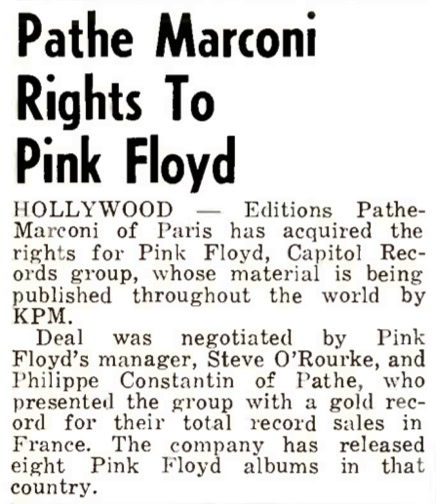 Pathe Marconi Rights To Pink Floyd

HOLLYWOOD — Editions Pathe-Marconi of Paris has acquired the rights for Pink Floyd, Capitol Records group, whose material is being published throughout the world by KPM.

Deal was negotiated by Pink Floyd's manager, Steve O'Rourke, and Philippe Constantin of Pathe, who presented the group with a gold record for their total record sales in France. The company has released eight Pink Floyd albums in that country.